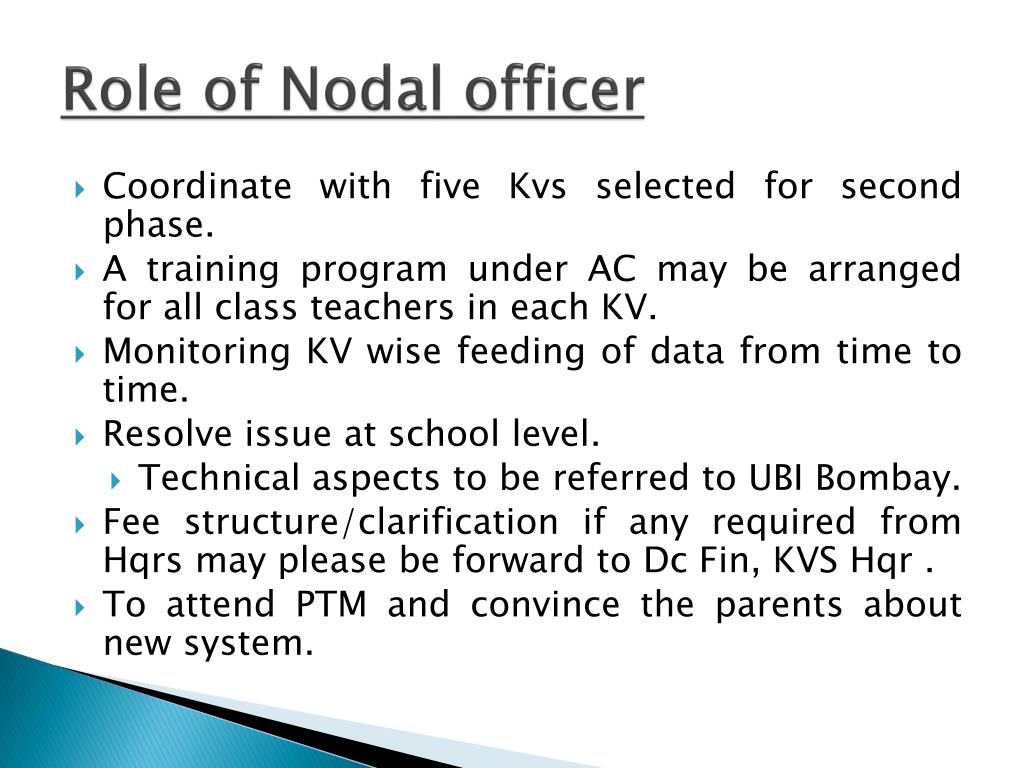 Role of Nodal officer

Coordinate with five Kvs selected for second phase.

A training program under AC may be arranged for all class teachers in each KV.

Monitoring KV wise feeding of data from time to time.

Resolve issue at school level.

Technical aspects to be referred to UBI Bombay.

Fee structure/clarification if any required from Hqrs may please be forward to Dc Fin, KVS Hqr .

To attend PTM and convince the parents about new system.